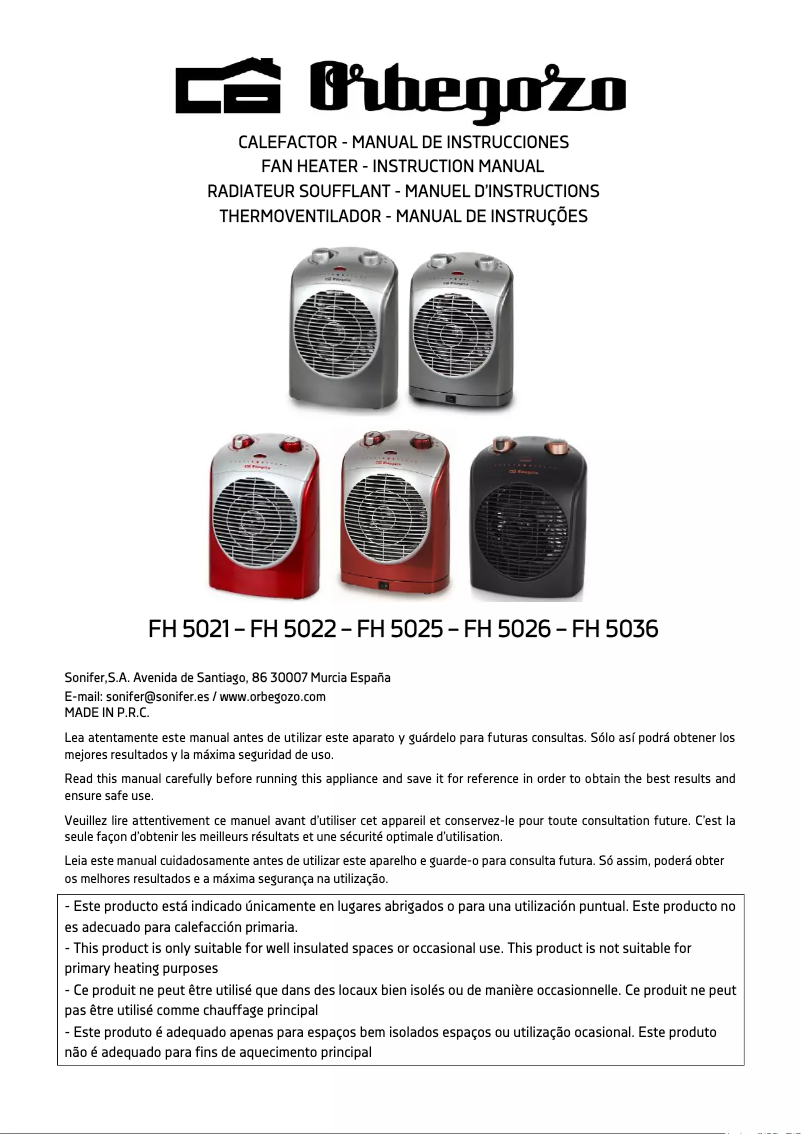 Orbegozo

CALEFACTOR - MANUAL DE INSTRUCCIONES
FAN HEATER - INSTRUCTION MANUAL
RADIATEUR SOUFFLANT - MANUEL D'INSTRUCTIONS
THERMOVENTILADOR - MANUAL DE INSTRUÇÕES

FH 5021 – FH 5022 – FH 5025 – FH 5026 – FH 5036

Sonifer,S.A. Avenida de Santiago, 86 30007 Murcia España
E-mail: sonifer@sonifer.es / www.orbegozo.com
MADE IN P.R.C.

Lea atentamente este manual antes de utilizar este aparato y guárdelo para futuras consultas. Sólo así podrá obtener los mejores resultados y la máxima seguridad de uso.

Read this manual carefully before running this appliance and save it for reference in order to obtain the best results and ensure safe use.

Veuillez lire attentivement ce manuel avant d'utiliser cet appareil et conservez-le pour toute consultation future. C'est la seule façon d'obtenir les meilleurs résultats et une sécurité optimale d'utilisation.

Leia este manual cuidadosamente antes de utilizar este aparelho e guarde-o para consulta futura. Só assim, poderá obter os melhores resultados e a máxima segurança na utilização.

- Este producto está indicado únicamente en lugares abrigados o para una utilización puntual. Este producto no es adecuado para calefacción primaria.
- This product is only suitable for well insulated spaces or occasional use. This product is not suitable for primary heating purposes
- Ce produit ne peut être utilisé que dans des locaux bien isolés ou de manière occasionnelle. Ce produit ne peut pas être utilisé comme chauffage principal
- Este produto é adequado apenas para espaços bem isolados espaços ou utilização ocasional. Este produto não é adequado para fins de aquecimento principal